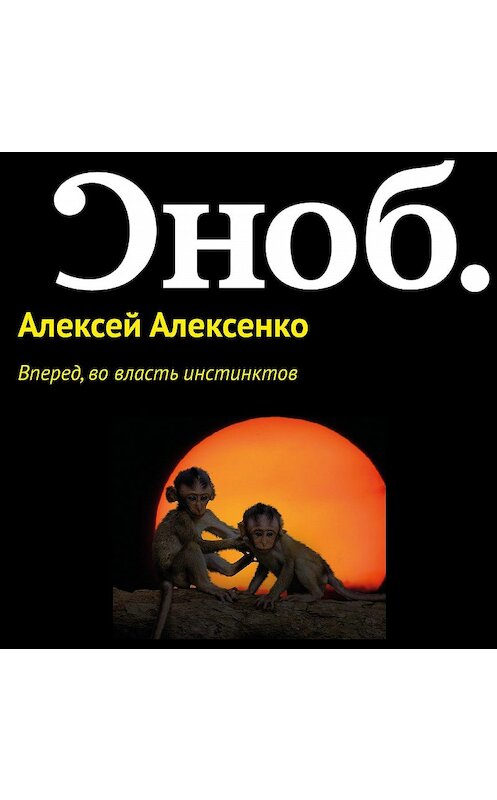 Сноб.

Алексей Алексенко

Вперед, во власть инстинктов